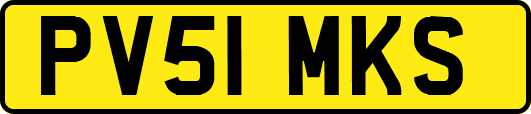 PV51 MKS